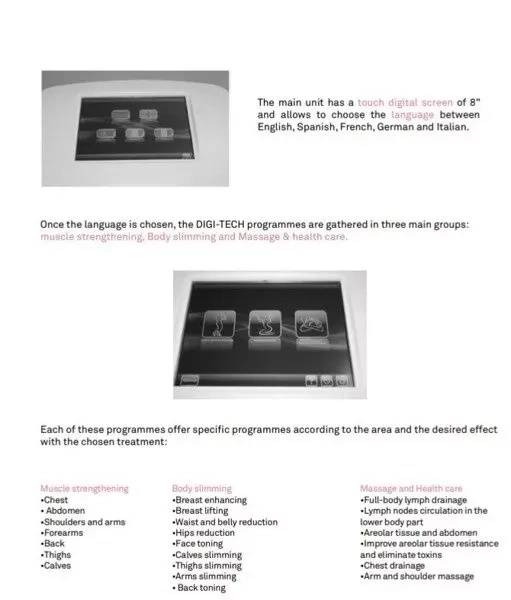 The main unit has a touch digital screen of 8" and allows to choose the language between English, Spanish, French, German and Italian.

Once the language is chosen, the DIGI-TECH programmes are gathered in three main groups: muscle strengthening, Body slimming and Massage & health care.

Each of these programmes offer specific programmes according to the area and the desired effect with the chosen treatment:

Muscle strengthening
•Chest
• Abdomen
•Shoulders and arms
•Forearms
•Back
•Thighs
•Calves

Body slimming
•Breast enhancing
•Breast lifting
•Waist and belly reduction
•Hips reduction
•Face toning
•Calves slimming
•Thighs slimming
•Arms slimming
• Back toning

Massage and Health care
•Full-body lymph drainage
•Lymph nodes circulation in the lower body part
•Areolar tissue and abdomen
•Improve areolar tissue resistance and eliminate toxins
•Chest drainage
•Arm and shoulder massage